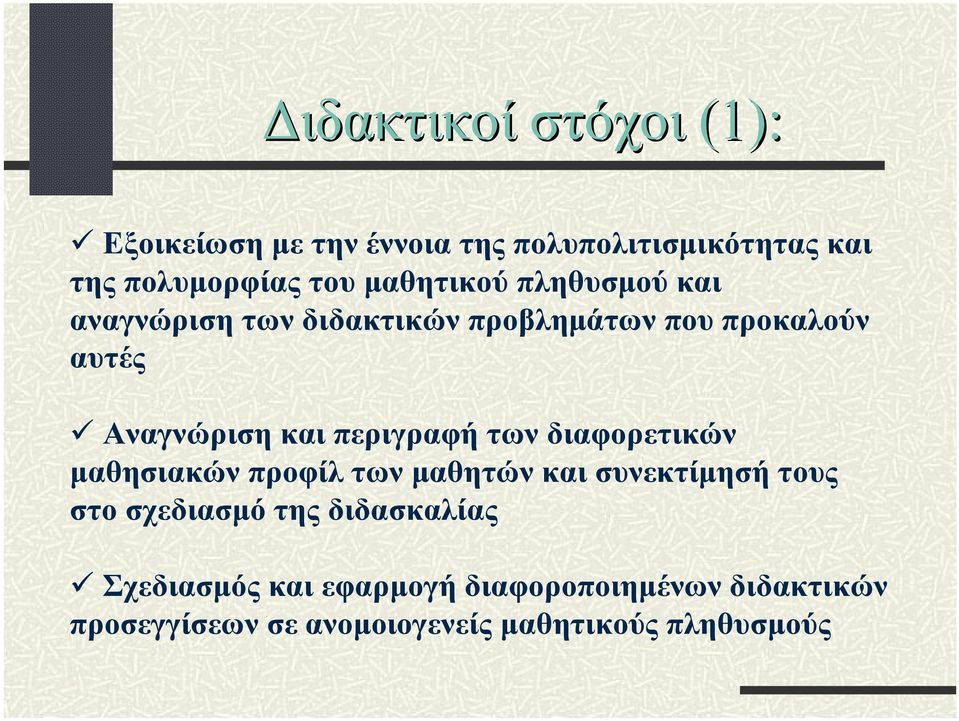 Διδακτικοί στόχοι (1):

✓ Εξοικείωση με την έννοια της πολυπολιτισμικότητας και της πολυμορφίας του μαθητικού πληθυσμού και αναγνώριση των διδακτικών προβλημάτων που προκαλούν αυτές

✓ Αναγνώριση και περιγραφή των διαφορετικών μαθησιακών προφίλ των μαθητών και συνεκτίμησή τους στο σχεδιασμό της διδασκαλίας

✓ Σχεδιασμός και εφαρμογή διαφοροποιημένων διδακτικών προσεγγίσεων σε ανομοιογενείς μαθητικούς πληθυσμούς